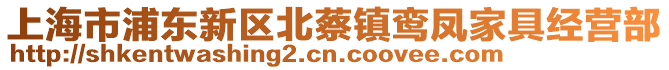 上海市浦东新区北蔡镇鸾凤家具经营部
http://shkentwashing2.cn.coovee.com